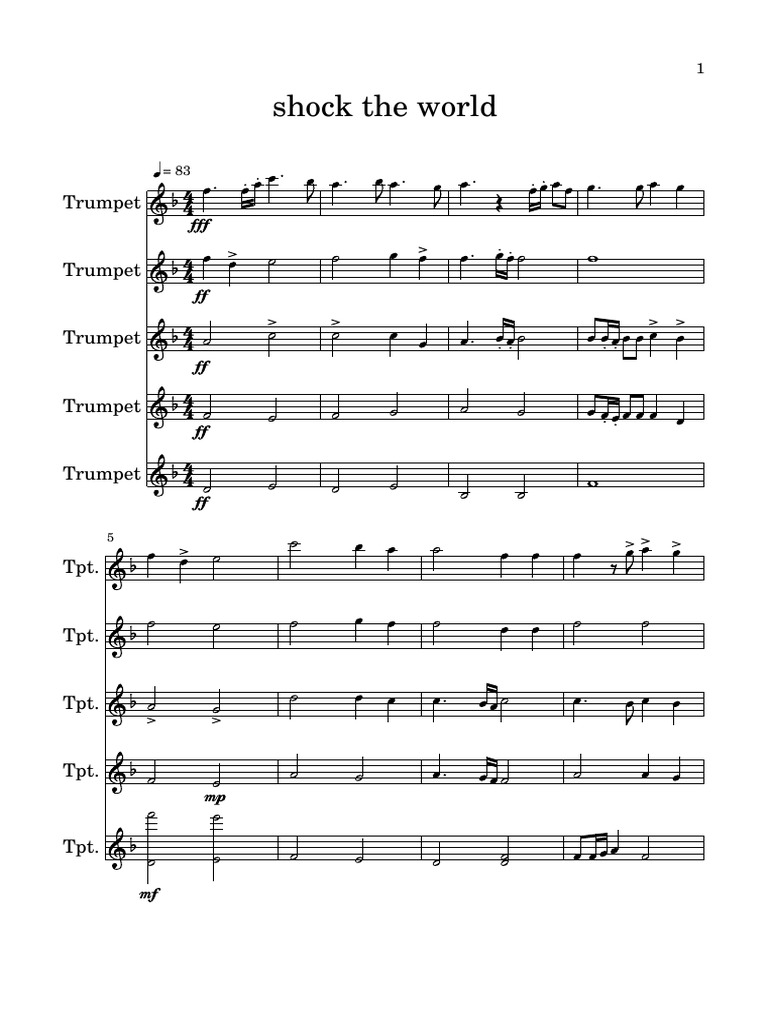 1

shock the world

♩= 83

Trumpet
fff

Trumpet
ff

Trumpet
ff

Trumpet
ff

Trumpet
ff

5

Tpt.

Tpt.

Tpt.

Tpt.
mp

Tpt.
mf